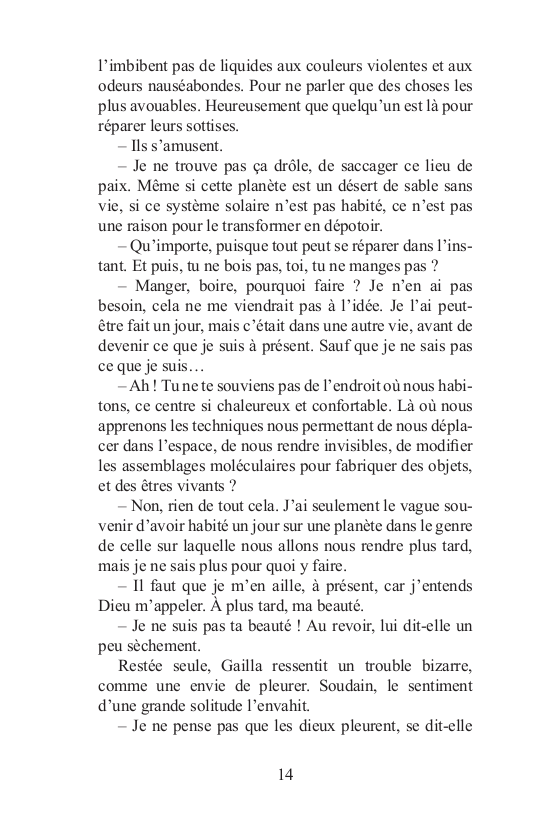 l'imbibent pas de liquides aux couleurs violentes et aux odeurs nauséabondes. Pour ne parler que des choses les plus avouables. Heureusement que quelqu'un est là pour réparer leurs sottises.

– Ils s'amusent.

– Je ne trouve pas ça drôle, de saccager ce lieu de paix. Même si cette planète est un désert de sable sans vie, si ce système solaire n'est pas habité, ce n'est pas une raison pour le transformer en dépotoir.

– Qu'importe, puisque tout peut se réparer dans l'instant. Et puis, tu ne bois pas, toi, tu ne manges pas ?

– Manger, boire, pourquoi faire ? Je n'en ai pas besoin, cela ne me viendrait pas à l'idée. Je l'ai peut-être fait un jour, mais c'était dans une autre vie, avant de devenir ce que je suis à présent. Sauf que je ne sais pas ce que je suis…

– Ah ! Tu ne te souviens pas de l'endroit où nous habitons, ce centre si chaleureux et confortable. Là où nous apprenons les techniques nous permettant de nous déplacer dans l'espace, de nous rendre invisibles, de modifier les assemblages moléculaires pour fabriquer des objets, et des êtres vivants ?

– Non, rien de tout cela. J'ai seulement le vague souvenir d'avoir habité un jour sur une planète dans le genre de celle sur laquelle nous allons nous rendre plus tard, mais je ne sais plus pour quoi y faire.

– Il faut que je m'en aille, à présent, car j'entends Dieu m'appeler. À plus tard, ma beauté.

– Je ne suis pas ta beauté ! Au revoir, lui dit-elle un peu sèchement.

Restée seule, Gailla ressentit un trouble bizarre, comme une envie de pleurer. Soudain, le sentiment d'une grande solitude l'envahit.

– Je ne pense pas que les dieux pleurent, se dit-elle

14